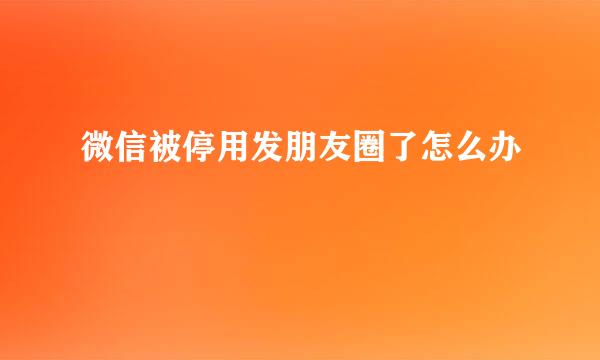 微信被停用发朋友圈了怎么办